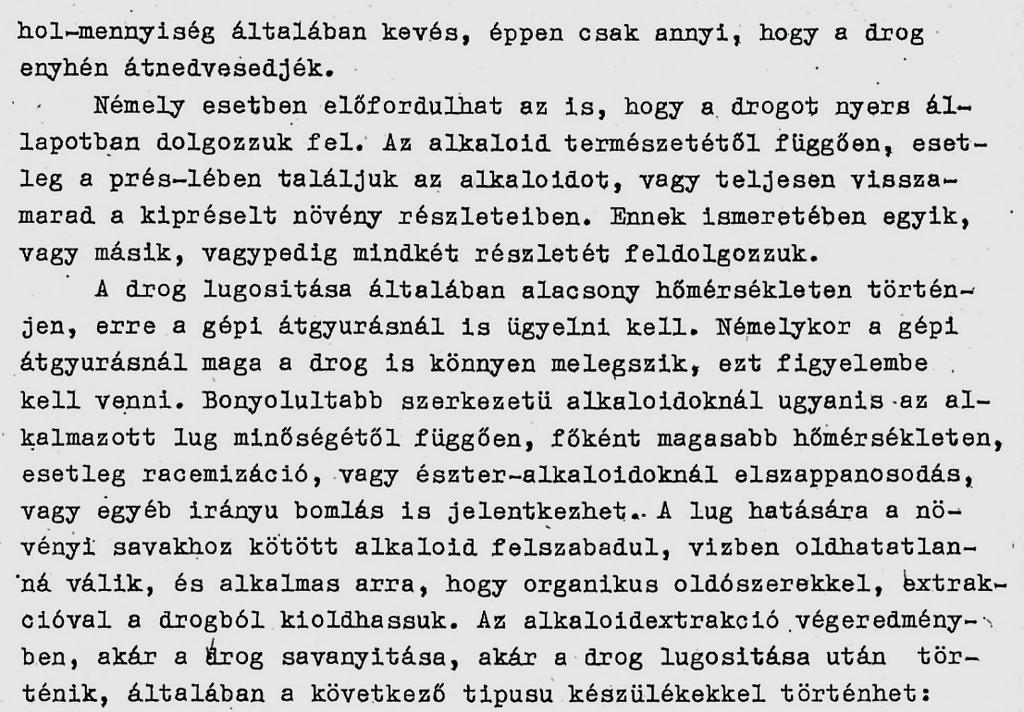 hol-mennyiség általában kevés, éppen csak annyi, hogy a drog enyhén átnedvesedjék.

Némely esetben előfordulhat az is, hogy a drogot nyers állapotban dolgozzuk fel. Az alkaloid természetétől függően, esetleg a prés-lében találjuk az alkaloidot, vagy teljesen visszamarad a kipréselt növény részleteiben. Ennek ismeretében egyik, vagy másik, vagypedig mindkét részletét feldolgozzuk.

A drog lugositása általában alacsony hőmérsékleten történjen, erre a gépi átgyurásnál is ügyelni kell. Némelykor a gépi átgyurásnál maga a drog is könnyen melegszik, ezt figyelembe kell venni. Bonyolultabb szerkezetü alkaloidoknál ugyanis az alkalmazott lug minőségétől függően, főként magasabb hőmérsékleten, esetleg racemizáció, vagy észter-alkaloidoknál elszappanosodás, vagy egyéb irányu bomlás is jelentkezhet. A lug hatására a növényi savakhoz kötött alkaloid felszabadul, vizben oldhatatlanná válik, és alkalmas arra, hogy organikus oldószerekkel, extrakcióval a drogból kioldhassuk. Az alkaloidextrakció végeredményben, akár a drog savanyitása, akár a drog lugositása után történik, általában a következő tipusu készülékekkel történhet: